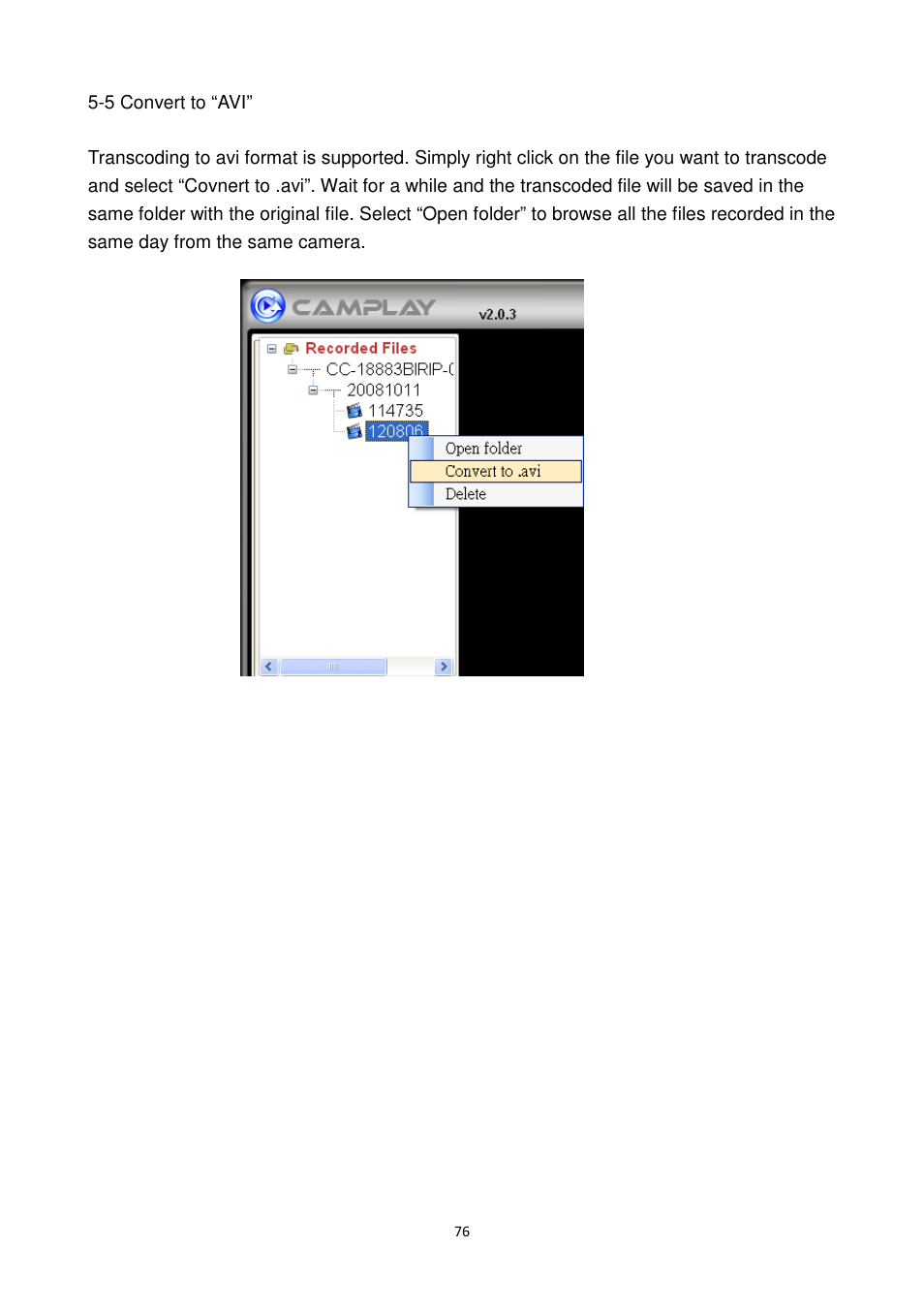 5-5 Convert to “AVI”

Transcoding to avi format is supported. Simply right click on the file you want to transcode and select “Covnert to .avi”. Wait for a while and the transcoded file will be saved in the same folder with the original file. Select “Open folder” to browse all the files recorded in the same day from the same camera.

CAMPLAY v2.0.3

Recorded Files
CC-18883BIRIP-(
20081011
114735
120806

Open folder
Convert to .avi
Delete

76